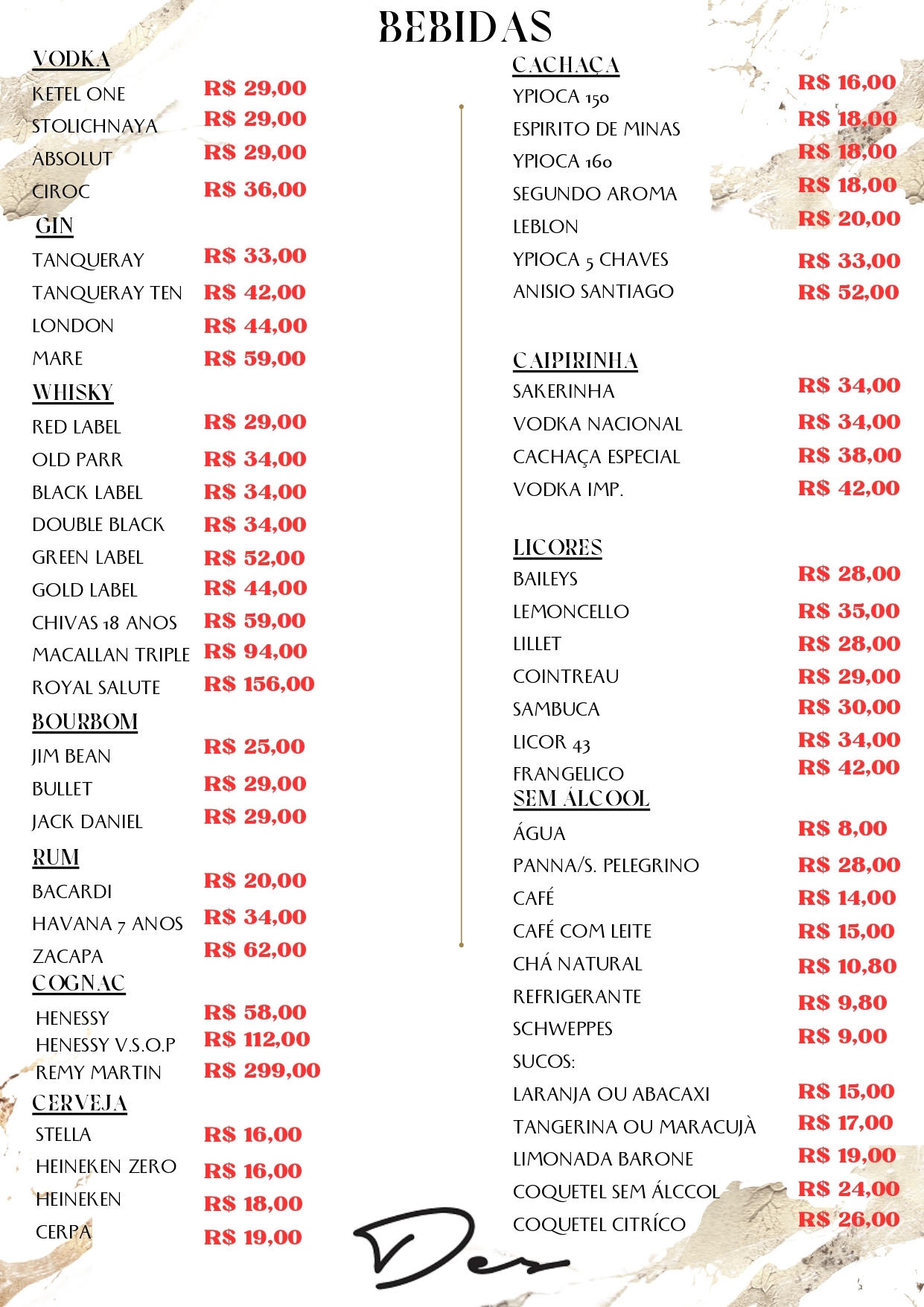 BEBIDAS

VODKA
KETEL ONE R$ 29,00
STOLICHNAYA R$ 29,00
ABSOLUT R$ 29,00
CIROC R$ 36,00

GIN
TANQUERAY R$ 33,00
TANQUERAY TEN R$ 42,00
LONDON R$ 44,00
MARE R$ 59,00

WHISKY
RED LABEL R$ 29,00
OLD PARR R$ 34,00
BLACK LABEL R$ 34,00
DOUBLE BLACK R$ 34,00
GREEN LABEL R$ 52,00
GOLD LABEL R$ 44,00
CHIVAS 18 ANOS R$ 59,00
MACALLAN TRIPLE R$ 94,00
ROYAL SALUTE R$ 156,00

BOURBOM
JIM BEAN R$ 25,00
BULLET R$ 29,00
JACK DANIEL R$ 29,00

RUM
BACARDI R$ 20,00
HAVANA 7 ANOS R$ 34,00
ZACAPA R$ 62,00

COGNAC
HENESSY R$ 58,00
HENESSY V.S.O.P R$ 112,00
REMY MARTIN R$ 299,00

CERVEJA
STELLA R$ 16,00
HEINEKEN ZERO R$ 16,00
HEINEKEN R$ 18,00
CERPA R$ 19,00

CACHAÇA
YPIOCA 150 R$ 16,00
ESPIRITO DE MINAS R$ 18,00
YPIOCA 160 R$ 18,00
SEGUNDO AROMA R$ 18,00
LEBLON R$ 20,00
YPIOCA 5 CHAVES R$ 33,00
ANISIO SANTIAGO R$ 52,00

CAIPIRINHA
SAKERINHA R$ 34,00
VODKA NACIONAL R$ 34,00
CACHAÇA ESPECIAL R$ 38,00
VODKA IMP. R$ 42,00

LICORES
BAILEYS R$ 28,00
LEMONCELLO R$ 35,00
LILLET R$ 28,00
COINTREAU R$ 29,00
SAMBUCA R$ 30,00
LICOR 43 R$ 34,00
FRANGELICO R$ 42,00

SEM ÁLCOOL
ÁGUA R$ 8,00
PANNA/S. PELEGRINO R$ 28,00
CAFÉ R$ 14,00
CAFÉ COM LEITE R$ 15,00
CHÁ NATURAL R$ 10,80
REFRIGERANTE R$ 9,80
SCHWEPPES R$ 9,00
SUCOS:
LARANJA OU ABACAXI R$ 15,00
TANGERINA OU MARACUJÀ R$ 17,00
LIMONADA BARONE R$ 19,00
COQUETEL SEM ÁLCCOL R$ 24,00
COQUETEL CITRÍCO R$ 26,00

Des